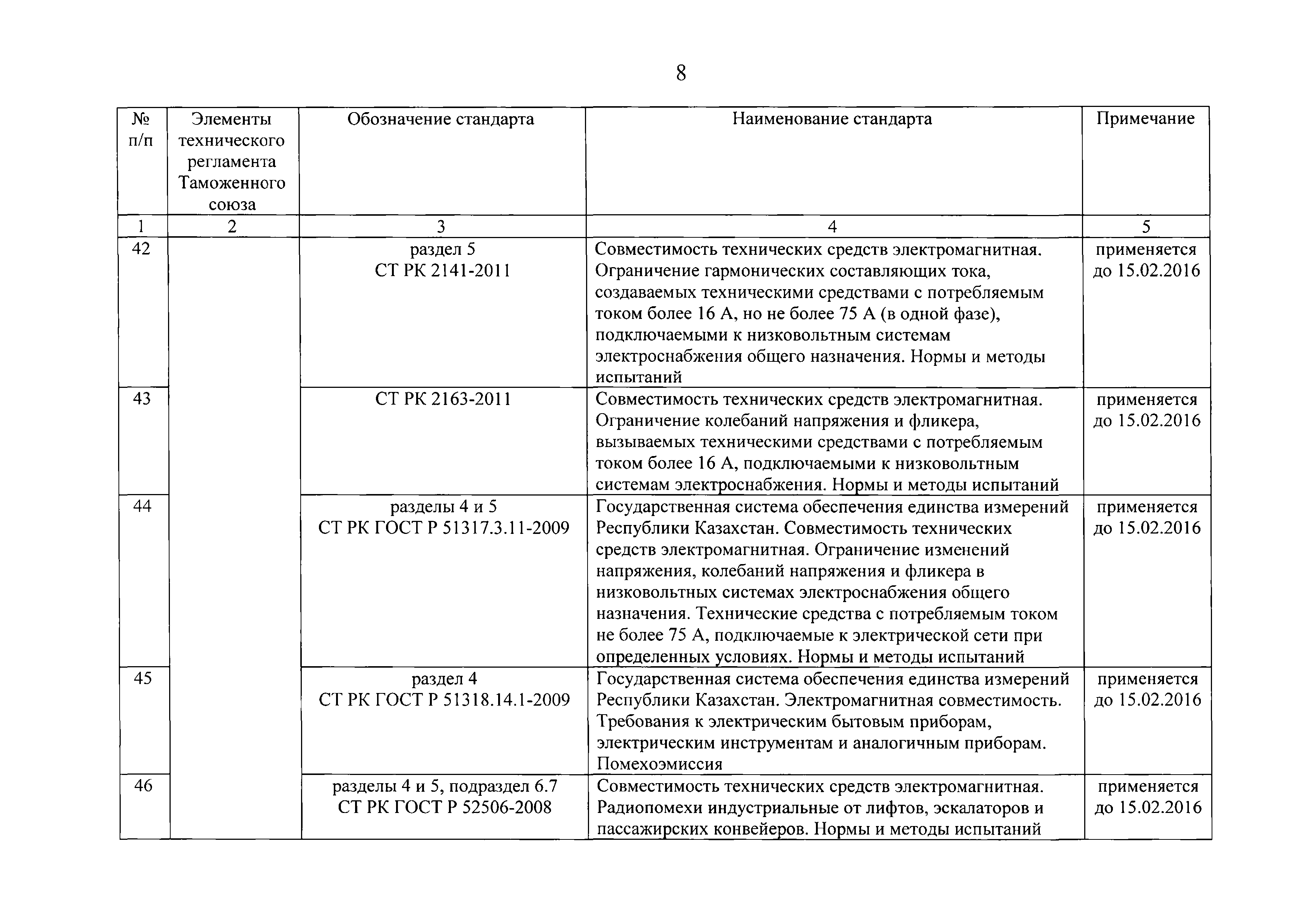 8

| № п/п | Элементы технического регламента Таможенного союза | Обозначение стандарта | Наименование стандарта | Примечание |
|---|---|---|---|---|
| 1 | 2 | 3 | 4 | 5 |
| 42 | | раздел 5 СТ РК 2141-2011 | Совместимость технических средств электромагнитная. Ограничение гармонических составляющих тока, создаваемых техническими средствами с потребляемым током более 16 А, но не более 75 А (в одной фазе), подключаемыми к низковольтным системам электроснабжения общего назначения. Нормы и методы испытаний | применяется до 15.02.2016 |
| 43 | | СТ РК 2163-2011 | Совместимость технических средств электромагнитная. Ограничение колебаний напряжения и фликера, вызываемых техническими средствами с потребляемым током более 16 А, подключаемыми к низковольтным системам электроснабжения. Нормы и методы испытаний | применяется до 15.02.2016 |
| 44 | | разделы 4 и 5 СТ РК ГОСТ Р 51317.3.11-2009 | Государственная система обеспечения единства измерений Республики Казахстан. Совместимость технических средств электромагнитная. Ограничение изменений напряжения, колебаний напряжения и фликера в низковольтных системах электроснабжения общего назначения. Технические средства с потребляемым током не более 75 А, подключаемые к электрической сети при определенных условиях. Нормы и методы испытаний | применяется до 15.02.2016 |
| 45 | | раздел 4 СТ РК ГОСТ Р 51318.14.1-2009 | Государственная система обеспечения единства измерений Республики Казахстан. Электромагнитная совместимость. Требования к электрическим бытовым приборам, электрическим инструментам и аналогичным приборам. Помехоэмиссия | применяется до 15.02.2016 |
| 46 | | разделы 4 и 5, подраздел 6.7 СТ РК ГОСТ Р 52506-2008 | Совместимость технических средств электромагнитная. Радиопомехи индустриальные от лифтов, эскалаторов и пассажирских конвейеров. Нормы и методы испытаний | применяется до 15.02.2016 |